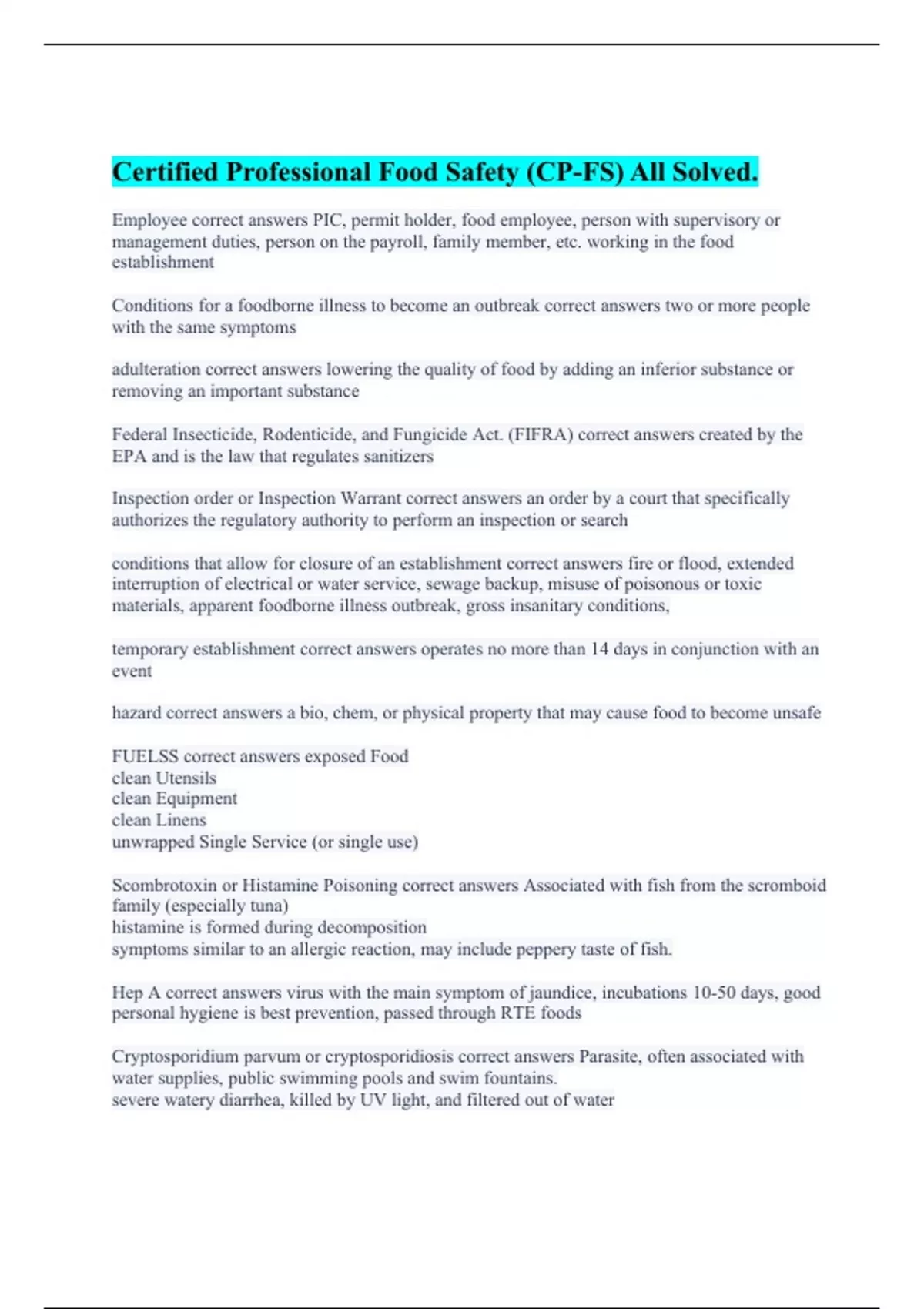 Certified Professional Food Safety (CP-FS) All Solved.

Employee correct answers PIC, permit holder, food employee, person with supervisory or management duties, person on the payroll, family member, etc. working in the food establishment

Conditions for a foodborne illness to become an outbreak correct answers two or more people with the same symptoms

adulteration correct answers lowering the quality of food by adding an inferior substance or removing an important substance

Federal Insecticide, Rodenticide, and Fungicide Act. (FIFRA) correct answers created by the EPA and is the law that regulates sanitizers

Inspection order or Inspection Warrant correct answers an order by a court that specifically authorizes the regulatory authority to perform an inspection or search

conditions that allow for closure of an establishment correct answers fire or flood, extended interruption of electrical or water service, sewage backup, misuse of poisonous or toxic materials, apparent foodborne illness outbreak, gross insanitary conditions,

temporary establishment correct answers operates no more than 14 days in conjunction with an event

hazard correct answers a bio, chem, or physical property that may cause food to become unsafe

FUELSS correct answers exposed Food
clean Utensils
clean Equipment
clean Linens
unwrapped Single Service (or single use)

Scombrotoxin or Histamine Poisoning correct answers Associated with fish from the scromboid family (especially tuna)
histamine is formed during decomposition
symptoms similar to an allergic reaction, may include peppery taste of fish.

Hep A correct answers virus with the main symptom of jaundice, incubations 10-50 days, good personal hygiene is best prevention, passed through RTE foods

Cryptosporidium parvum or cryptosporidiosis correct answers Parasite, often associated with water supplies, public swimming pools and swim fountains.
severe watery diarrhea, killed by UV light, and filtered out of water